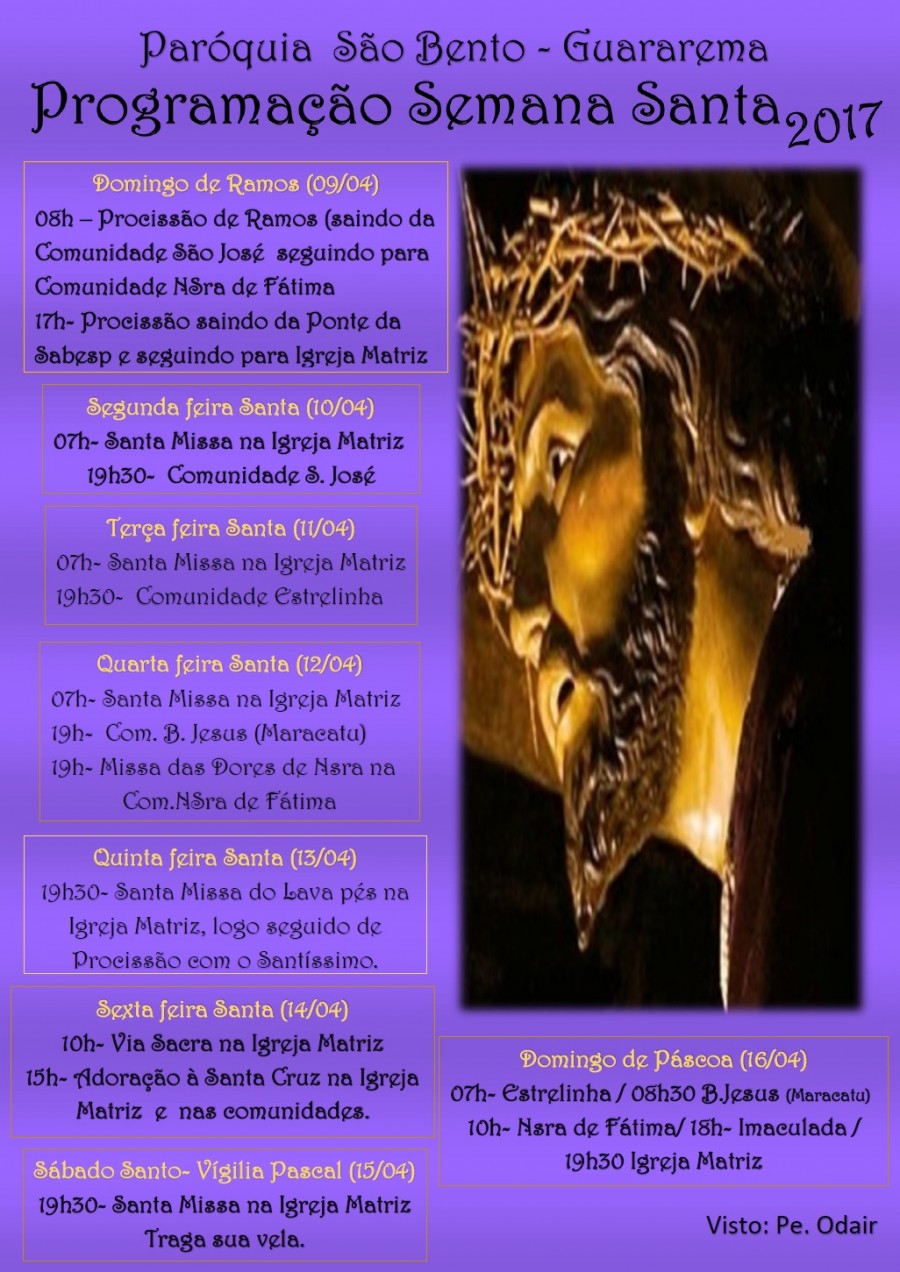 Paróquia São Bento - Guararema
Programação Semana Santa 2017

Domingo de Ramos (09/04)
08h – Procissão de Ramos (saindo da Comunidade São José seguindo para Comunidade NSra de Fátima
17h- Procissão saindo da Ponte da Sabesp e seguindo para Igreja Matriz

Segunda feira Santa (10/04)
07h- Santa Missa na Igreja Matriz
19h30- Comunidade S. José

Terça feira Santa (11/04)
07h- Santa Missa na Igreja Matriz
19h30- Comunidade Estrelinha

Quarta feira Santa (12/04)
07h- Santa Missa na Igreja Matriz
19h- Com. B. Jesus (Maracatu)
19h- Missa das Dores de Nsra na Com.NSra de Fátima

Quinta feira Santa (13/04)
19h30- Santa Missa do Lava pés na Igreja Matriz, logo seguido de Procissão com o Santíssimo.

Sexta feira Santa (14/04)
10h- Via Sacra na Igreja Matriz
15h- Adoração à Santa Cruz na Igreja Matriz e nas comunidades.

Sábado Santo- Vígilia Pascal (15/04)
19h30- Santa Missa na Igreja Matriz
Traga sua vela.

Domingo de Páscoa (16/04)
07h- Estrelinha / 08h30 B.Jesus (Maracatu)
10h- Nsra de Fátima/ 18h- Imaculada / 19h30 Igreja Matriz

Visto: Pe. Odair